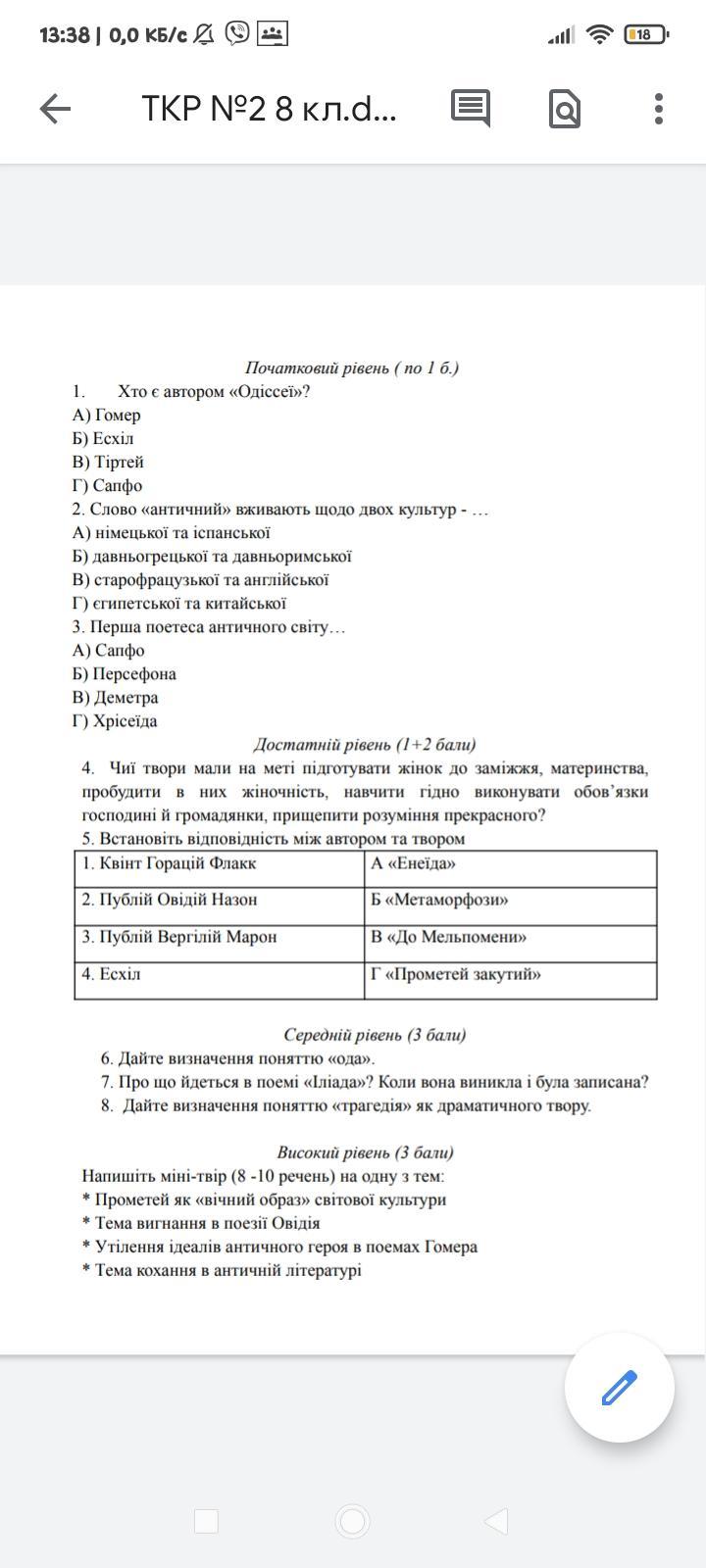 13:38 | 0,0 КБ/с

18

ТКР №2 8 кл.d...

Початковий рівень ( по 1 б.)

1. Хто є автором «Одіссеї»?
А) Гомер
Б) Есхіл
В) Тіртей
Г) Сапфо

2. Слово «античний» вживають щодо двох культур - …
А) німецької та іспанської
Б) давньогрецької та давньоримської
В) старофрацузької та англійської
Г) єгипетської та китайської

3. Перша поетеса античного світу…
А) Сапфо
Б) Персефона
В) Деметра
Г) Хрісеїда

Достатній рівень (1+2 бали)

4. Чиї твори мали на меті підготувати жінок до заміжжя, материнства, пробудити в них жіночність, навчити гідно виконувати обов'язки господині й громадянки, прищепити розуміння прекрасного?

5. Встановіть відповідність між автором та твором

| 1. Квінт Горацій Флакк | А «Енеїда» |
|---|---|
| 2. Публій Овідій Назон | Б «Метаморфози» |
| 3. Публій Вергілій Марон | В «До Мельпомени» |
| 4. Есхіл | Г «Прометей закутий» |

Середній рівень (3 бали)

6. Дайте визначення поняттю «ода».
7. Про що йдеться в поемі «Іліада»? Коли вона виникла і була записана?
8. Дайте визначення поняттю «трагедія» як драматичного твору.

Високий рівень (3 бали)

Напишіть міні-твір (8 -10 речень) на одну з тем:
* Прометей як «вічний образ» світової культури
* Тема вигнання в поезії Овідія
* Утілення ідеалів античного героя в поемах Гомера
* Тема кохання в античній літературі